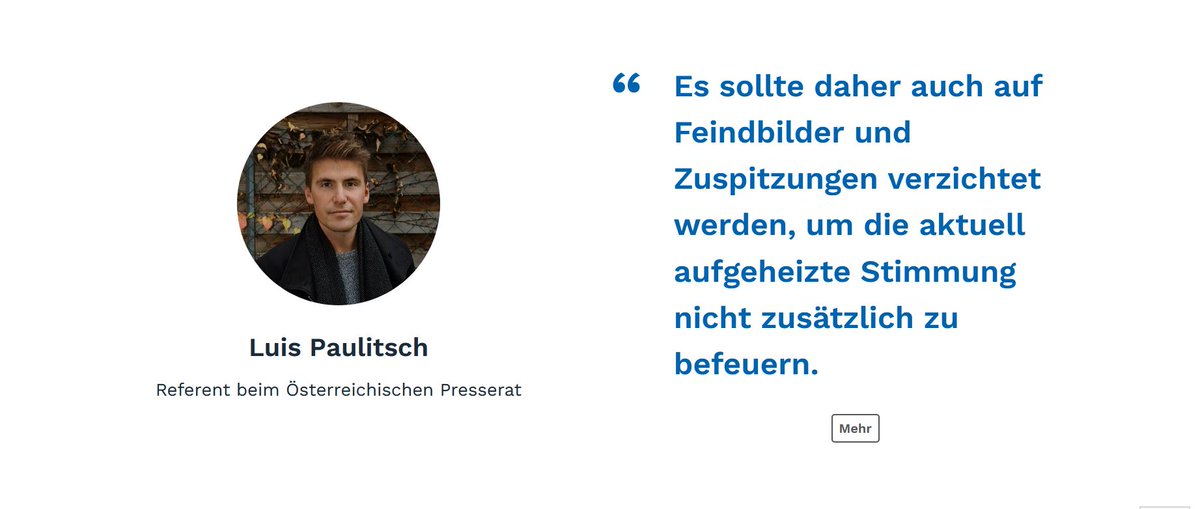 Luis Paulitsch

Referent beim Österreichischen Presserat

“ Es sollte daher auch auf Feindbilder und Zuspitzungen verzichtet werden, um die aktuell aufgeheizte Stimmung nicht zusätzlich zu befeuern.

Mehr